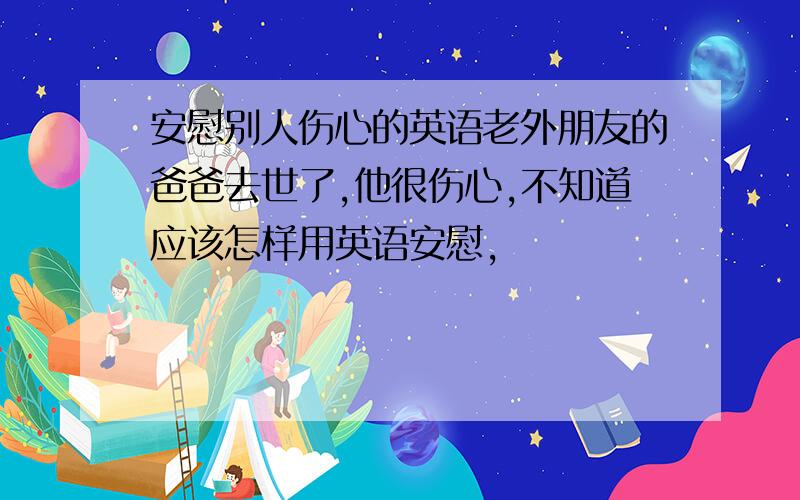 安慰别人伤心的英语老外朋友的爸爸去世了,他很伤心,不知道应该怎样用英语安慰,